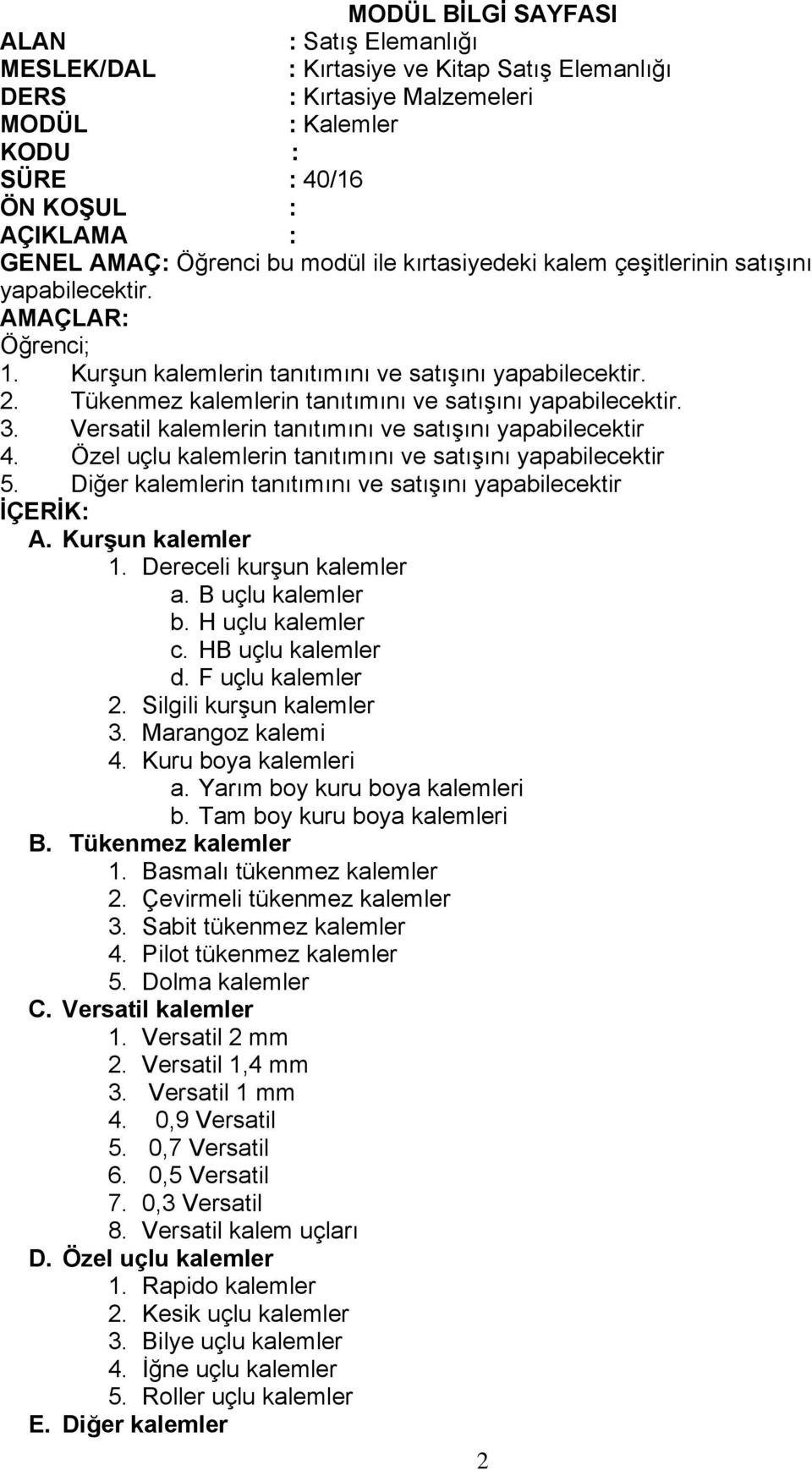 MODÜL BİLGİ SAYFASI

ALAN : Satış Elemanlığı
MESLEK/DAL : Kırtasiye ve Kitap Satış Elemanlığı
DERS : Kırtasiye Malzemeleri
MODÜL : Kalemler
KODU :
SÜRE : 40/16
ÖN KOŞUL :
AÇIKLAMA :
GENEL AMAÇ: Öğrenci bu modül ile kırtasiyedeki kalem çeşitlerinin satışını yapabilecektir.
AMAÇLAR:
Öğrenci;
1. Kurşun kalemlerin tanıtımını ve satışını yapabilecektir.
2. Tükenmez kalemlerin tanıtımını ve satışını yapabilecektir.
3. Versatil kalemlerin tanıtımını ve satışını yapabilecektir
4. Özel uçlu kalemlerin tanıtımını ve satışını yapabilecektir
5. Diğer kalemlerin tanıtımını ve satışını yapabilecektir
İÇERİK:
A. Kurşun kalemler
1. Dereceli kurşun kalemler
a. B uçlu kalemler
b. H uçlu kalemler
c. HB uçlu kalemler
d. F uçlu kalemler
2. Silgili kurşun kalemler
3. Marangoz kalemi
4. Kuru boya kalemleri
a. Yarım boy kuru boya kalemleri
b. Tam boy kuru boya kalemleri
B. Tükenmez kalemler
1. Basmalı tükenmez kalemler
2. Çevirmeli tükenmez kalemler
3. Sabit tükenmez kalemler
4. Pilot tükenmez kalemler
5. Dolma kalemler
C. Versatil kalemler
1. Versatil 2 mm
2. Versatil 1,4 mm
3. Versatil 1 mm
4. 0,9 Versatil
5. 0,7 Versatil
6. 0,5 Versatil
7. 0,3 Versatil
8. Versatil kalem uçları
D. Özel uçlu kalemler
1. Rapido kalemler
2. Kesik uçlu kalemler
3. Bilye uçlu kalemler
4. İğne uçlu kalemler
5. Roller uçlu kalemler
E. Diğer kalemler

2